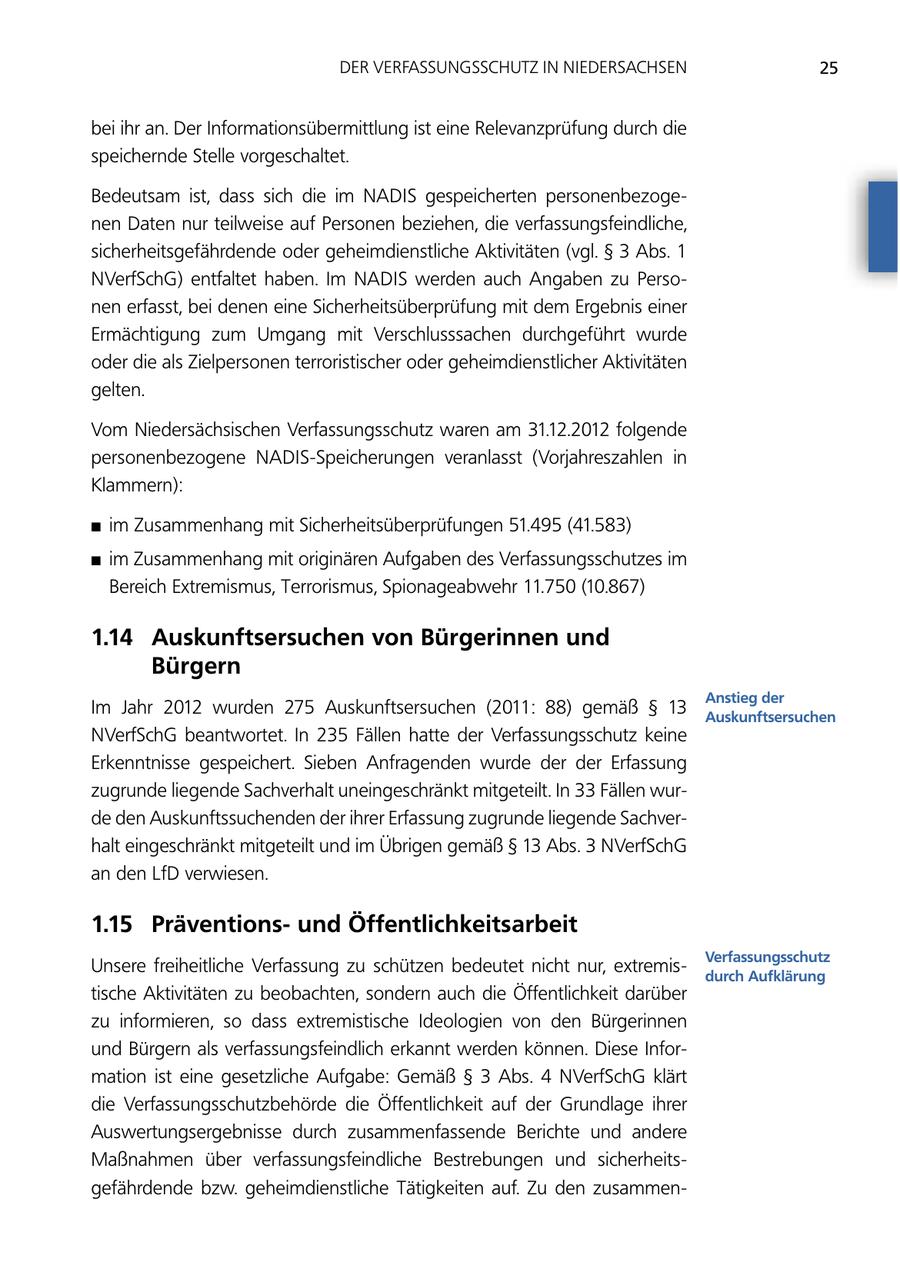 DER VERFASSUNGSSCHUTZ IN NIEDERSACHSEN 25

bei ihr an. Der Informationsübermittlung ist eine Relevanzprüfung durch die speichernde Stelle vorgeschaltet.

Bedeutsam ist, dass sich die im NADIS gespeicherten personenbezogenen Daten nur teilweise auf Personen beziehen, die verfassungsfeindliche, sicherheitsgefährdende oder geheimdienstliche Aktivitäten (vgl. § 3 Abs. 1 NVerfSchG) entfaltet haben. Im NADIS werden auch Angaben zu Personen erfasst, bei denen eine Sicherheitsüberprüfung mit dem Ergebnis einer Ermächtigung zum Umgang mit Verschlusssachen durchgeführt wurde oder die als Zielpersonen terroristischer oder geheimdienstlicher Aktivitäten gelten.

Vom Niedersächsischen Verfassungsschutz waren am 31.12.2012 folgende personenbezogene NADIS-Speicherungen veranlasst (Vorjahreszahlen in Klammern):

■ im Zusammenhang mit Sicherheitsüberprüfungen 51.495 (41.583)
■ im Zusammenhang mit originären Aufgaben des Verfassungsschutzes im Bereich Extremismus, Terrorismus, Spionageabwehr 11.750 (10.867)

1.14 Auskunftsersuchen von Bürgerinnen und Bürgern

Anstieg der Auskunftsersuchen

Im Jahr 2012 wurden 275 Auskunftsersuchen (2011: 88) gemäß § 13 NVerfSchG beantwortet. In 235 Fällen hatte der Verfassungsschutz keine Erkenntnisse gespeichert. Sieben Anfragenden wurde der der Erfassung zugrunde liegende Sachverhalt uneingeschränkt mitgeteilt. In 33 Fällen wurde den Auskunftssuchenden der ihrer Erfassung zugrunde liegende Sachverhalt eingeschränkt mitgeteilt und im Übrigen gemäß § 13 Abs. 3 NVerfSchG an den LfD verwiesen.

1.15 Präventions- und Öffentlichkeitsarbeit

Verfassungsschutz durch Aufklärung

Unsere freiheitliche Verfassung zu schützen bedeutet nicht nur, extremistische Aktivitäten zu beobachten, sondern auch die Öffentlichkeit darüber zu informieren, so dass extremistische Ideologien von den Bürgerinnen und Bürgern als verfassungsfeindlich erkannt werden können. Diese Information ist eine gesetzliche Aufgabe: Gemäß § 3 Abs. 4 NVerfSchG klärt die Verfassungsschutzbehörde die Öffentlichkeit auf der Grundlage ihrer Auswertungsergebnisse durch zusammenfassende Berichte und andere Maßnahmen über verfassungsfeindliche Bestrebungen und sicherheitsgefährdende bzw. geheimdienstliche Tätigkeiten auf. Zu den zusammen-